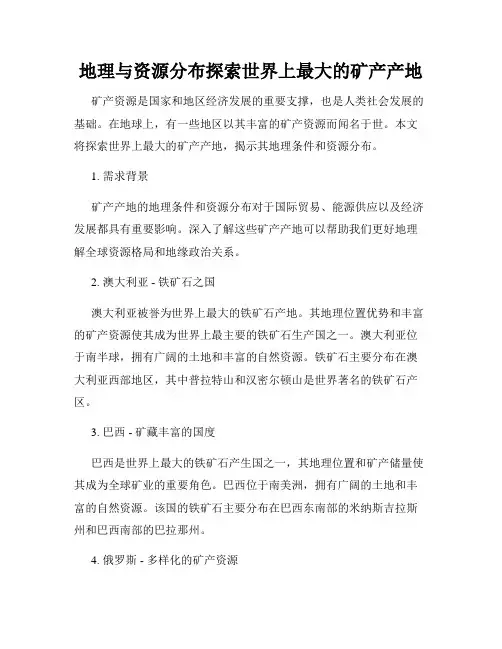 地理与资源分布探索世界上最大的矿产产地

矿产资源是国家和地区经济发展的重要支撑，也是人类社会发展的基础。在地球上，有一些地区以其丰富的矿产资源而闻名于世。本文将探索世界上最大的矿产产地，揭示其地理条件和资源分布。

1. 需求背景

矿产产地的地理条件和资源分布对于国际贸易、能源供应以及经济发展都具有重要影响。深入了解这些矿产产地可以帮助我们更好地理解全球资源格局和地缘政治关系。

2. 澳大利亚 - 铁矿石之国

澳大利亚被誉为世界上最大的铁矿石产地。其地理位置优势和丰富的矿产资源使其成为世界上最主要的铁矿石生产国之一。澳大利亚位于南半球，拥有广阔的土地和丰富的自然资源。铁矿石主要分布在澳大利亚西部地区，其中普拉特山和汉密尔顿山是世界著名的铁矿石产区。

3. 巴西 - 矿藏丰富的国度

巴西是世界上最大的铁矿石产生国之一，其地理位置和矿产储量使其成为全球矿业的重要角色。巴西位于南美洲，拥有广阔的土地和丰富的自然资源。该国的铁矿石主要分布在巴西东南部的米纳斯吉拉斯州和巴西南部的巴拉那州。

4. 俄罗斯 - 多样化的矿产资源